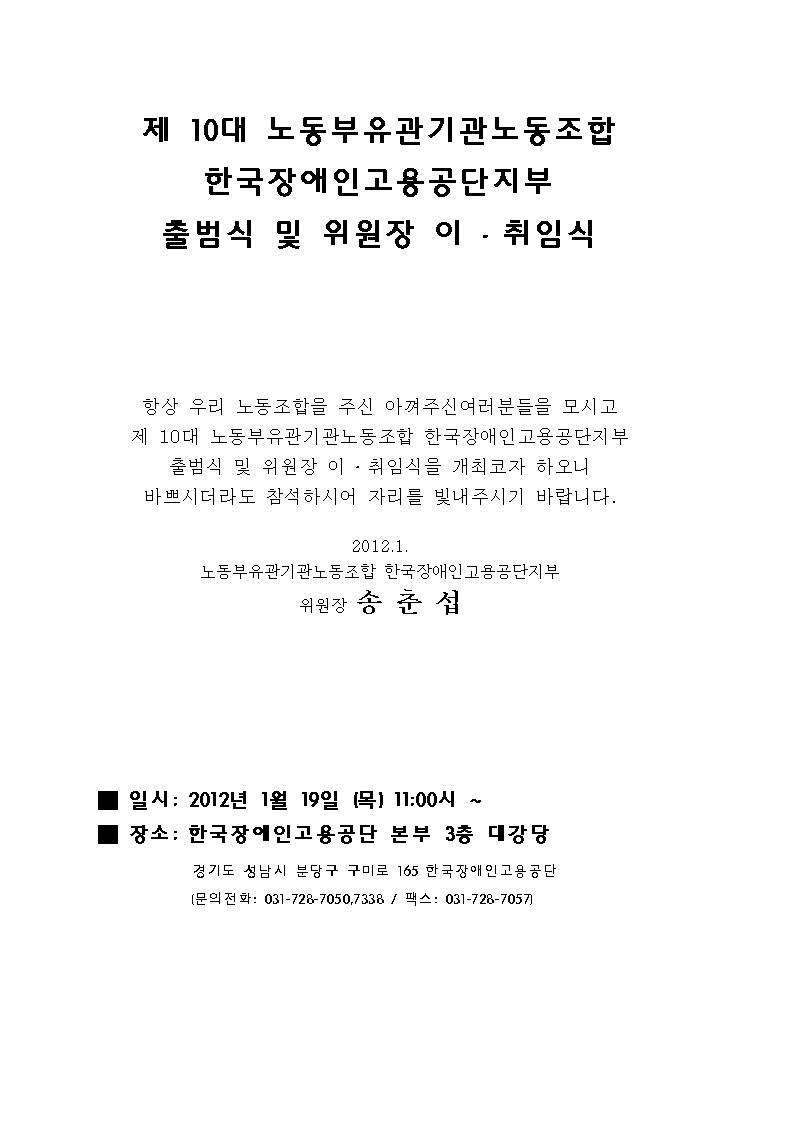 제 10대 노동부유관기관노동조합
한국장애인고용공단지부
출범식 및 위원장 이 · 취임식

항상 우리 노동조합을 주신 아껴주신여러분들을 모시고
제 10대 노동부유관기관노동조합 한국장애인고용공단지부
출범식 및 위원장 이 · 취임식을 개최코자 하오니
바쁘시더라도 참석하시어 자리를 빛내주시기 바랍니다.

2012.1.
노동부유관기관노동조합 한국장애인고용공단지부
위원장 송 춘 섭

■ 일시: 2012년 1월 19일 (목) 11:00시 ~
■ 장소: 한국장애인고용공단 본부 3층 대강당
경기도 성남시 분당구 구미로 165 한국장애인고용공단
(문의전화: 031-728-7050,7338 / 팩스: 031-728-7057)